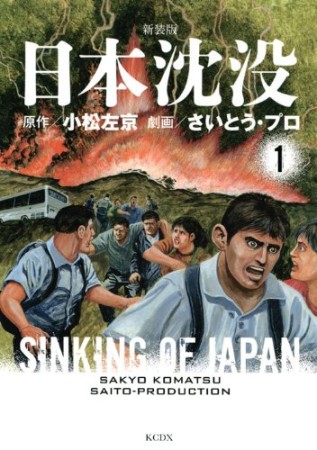 新装版
日本沈没
原作／小松左京　劇画／さいとう・プロ
1
SINKING OF JAPAN
SAKYO KOMATSU
SAITO-PRODUCTION
KCDX